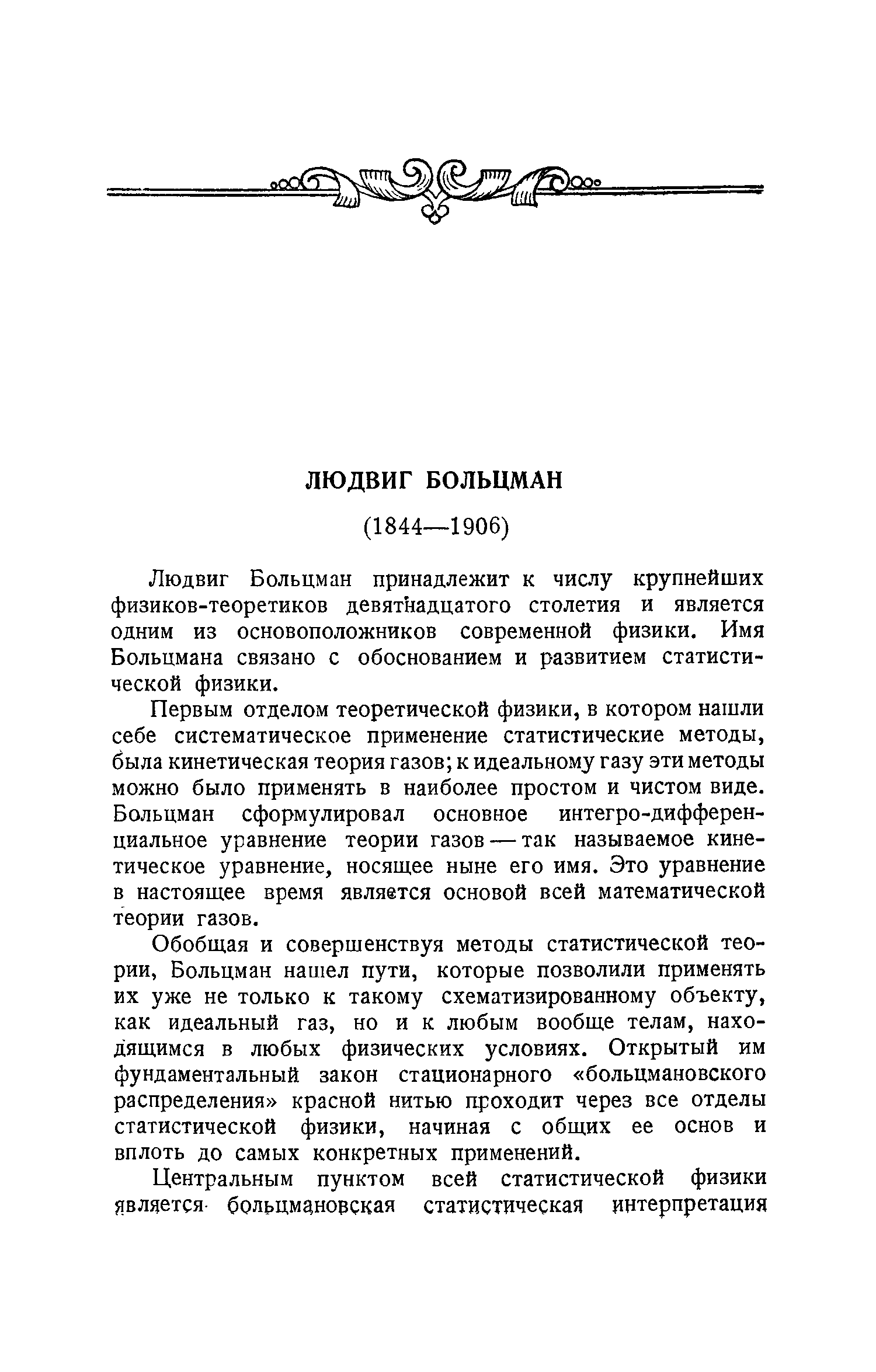 ЛЮДВИГ БОЛЬЦМАН

(1844—1906)

Людвиг Больцман принадлежит к числу крупнейших физиков-теоретиков девятнадцатого столетия и является одним из основоположников современной физики. Имя Больцмана связано с обоснованием и развитием статистической физики.

Первым отделом теоретической физики, в котором нашли себе систематическое применение статистические методы, была кинетическая теория газов; к идеальному газу эти методы можно было применять в наиболее простом и чистом виде. Больцман сформулировал основное интегро-дифференциальное уравнение теории газов — так называемое кинетическое уравнение, носящее ныне его имя. Это уравнение в настоящее время является основой всей математической теории газов.

Обобщая и совершенствуя методы статистической теории, Больцман нашел пути, которые позволили применять их уже не только к такому схематизированному объекту, как идеальный газ, но и к любым вообще телам, находящимся в любых физических условиях. Открытый им фундаментальный закон стационарного «больцмановского распределения» красной нитью проходит через все отделы статистической физики, начиная с общих ее основ и вплоть до самых конкретных применений.

Центральным пунктом всей статистической физики является больцмановская статистическая интерпретация